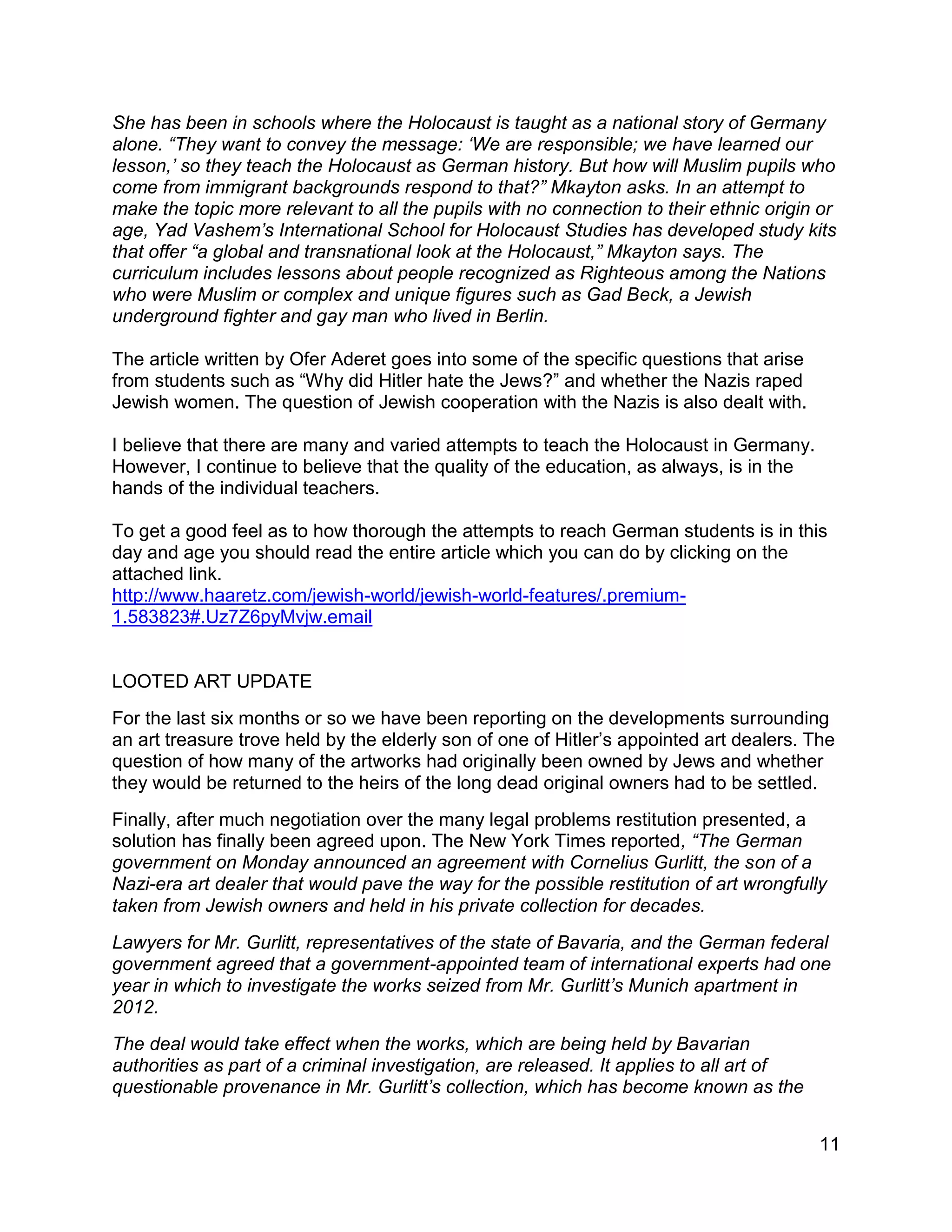 She has been in schools where the Holocaust is taught as a national story of Germany alone. “They want to convey the message: ‘We are responsible; we have learned our lesson,’ so they teach the Holocaust as German history. But how will Muslim pupils who come from immigrant backgrounds respond to that?” Mkayton asks. In an attempt to make the topic more relevant to all the pupils with no connection to their ethnic origin or age, Yad Vashem’s International School for Holocaust Studies has developed study kits that offer “a global and transnational look at the Holocaust,” Mkayton says. The curriculum includes lessons about people recognized as Righteous among the Nations who were Muslim or complex and unique figures such as Gad Beck, a Jewish underground fighter and gay man who lived in Berlin.

The article written by Ofer Aderet goes into some of the specific questions that arise from students such as “Why did Hitler hate the Jews?” and whether the Nazis raped Jewish women. The question of Jewish cooperation with the Nazis is also dealt with.

I believe that there are many and varied attempts to teach the Holocaust in Germany. However, I continue to believe that the quality of the education, as always, is in the hands of the individual teachers.

To get a good feel as to how thorough the attempts to reach German students is in this day and age you should read the entire article which you can do by clicking on the attached link.
http://www.haaretz.com/jewish-world/jewish-world-features/.premium-1.583823#.Uz7Z6pyMvjw.email

LOOTED ART UPDATE

For the last six months or so we have been reporting on the developments surrounding an art treasure trove held by the elderly son of one of Hitler’s appointed art dealers. The question of how many of the artworks had originally been owned by Jews and whether they would be returned to the heirs of the long dead original owners had to be settled.

Finally, after much negotiation over the many legal problems restitution presented, a solution has finally been agreed upon. The New York Times reported, “The German government on Monday announced an agreement with Cornelius Gurlitt, the son of a Nazi-era art dealer that would pave the way for the possible restitution of art wrongfully taken from Jewish owners and held in his private collection for decades.

Lawyers for Mr. Gurlitt, representatives of the state of Bavaria, and the German federal government agreed that a government-appointed team of international experts had one year in which to investigate the works seized from Mr. Gurlitt’s Munich apartment in 2012.

The deal would take effect when the works, which are being held by Bavarian authorities as part of a criminal investigation, are released. It applies to all art of questionable provenance in Mr. Gurlitt’s collection, which has become known as the

11